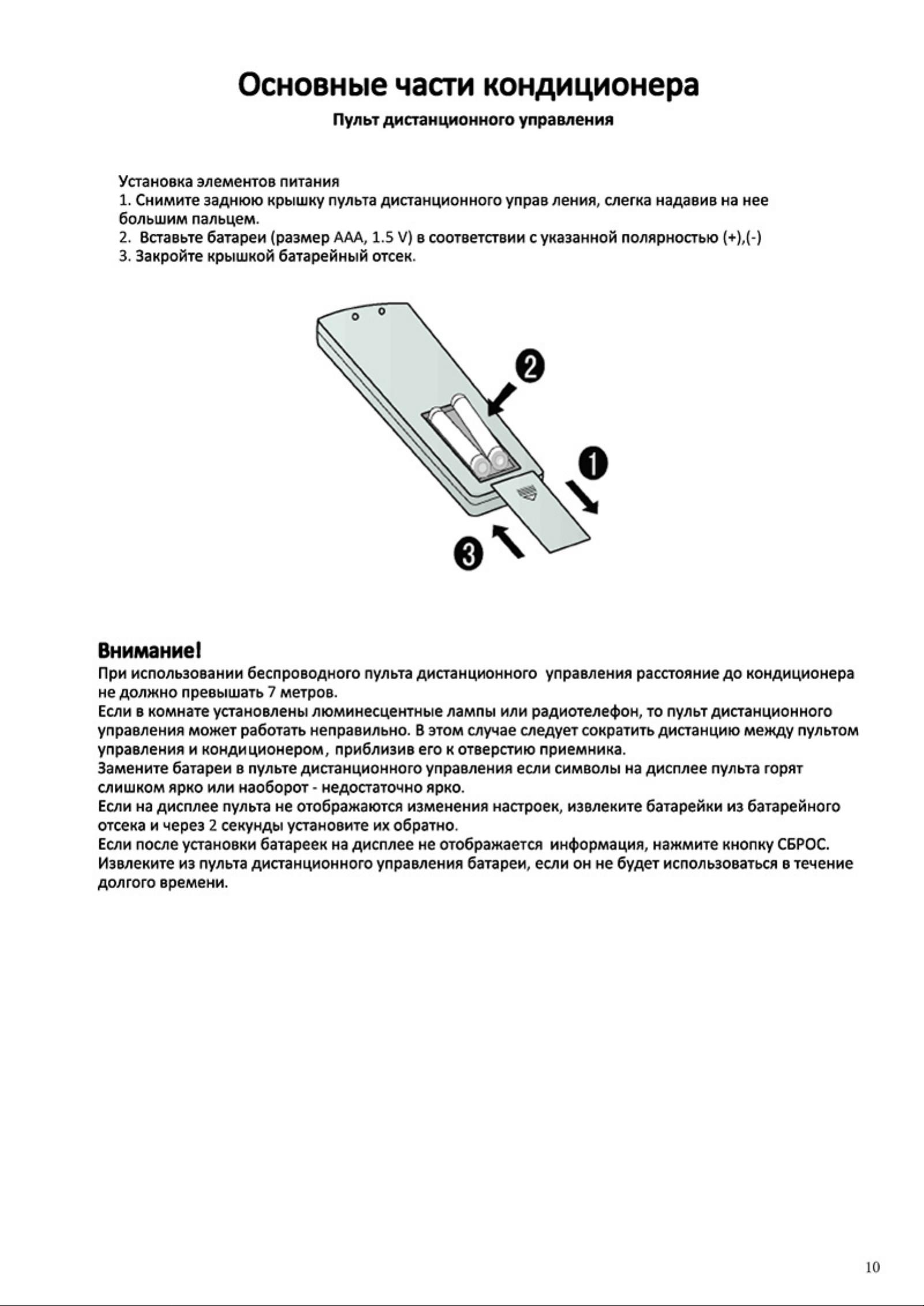 Основные части кондиционера

Пульт дистанционного управления

Установка элементов питания
1. Снимите заднюю крышку пульта дистанционного управ ления, слегка надавив на нее большим пальцем.
2. Вставьте батареи (размер AAA, 1.5 V) в соответствии с указанной полярностью (+),(-)
3. Закройте крышкой батарейный отсек.

2

1

3

Внимание!
При использовании беспроводного пульта дистанционного управления расстояние до кондиционера не должно превышать 7 метров.
Если в комнате установлены люминесцентные лампы или радиотелефон, то пульт дистанционного управления может работать неправильно. В этом случае следует сократить дистанцию между пультом управления и кондиционером, приблизив его к отверстию приемника.
Замените батареи в пульте дистанционного управления если символы на дисплее пульта горят слишком ярко или наоборот - недостаточно ярко.
Если на дисплее пульта не отображаются изменения настроек, извлеките батарейки из батарейного отсека и через 2 секунды установите их обратно.
Если после установки батареек на дисплее не отображается информация, нажмите кнопку СБРОС.
Извлеките из пульта дистанционного управления батареи, если он не будет использоваться в течение долгого времени.

10